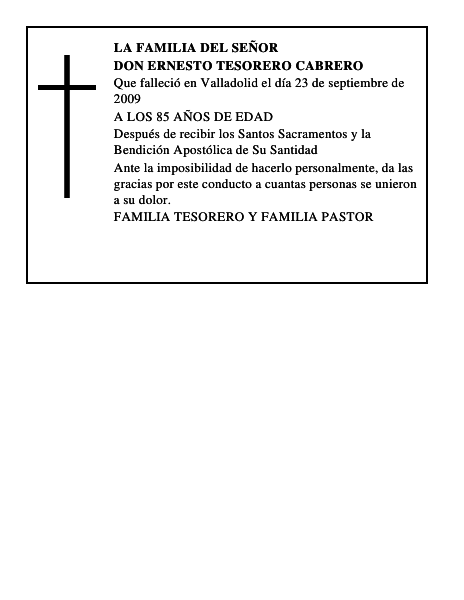 LA FAMILIA DEL SEÑOR
DON ERNESTO TESORERO CABRERO

Que falleció en Valladolid el día 23 de septiembre de 2009

A LOS 85 AÑOS DE EDAD

Después de recibir los Santos Sacramentos y la Bendición Apostólica de Su Santidad

Ante la imposibilidad de hacerlo personalmente, da las gracias por este conducto a cuantas personas se unieron a su dolor.

FAMILIA TESORERO Y FAMILIA PASTOR